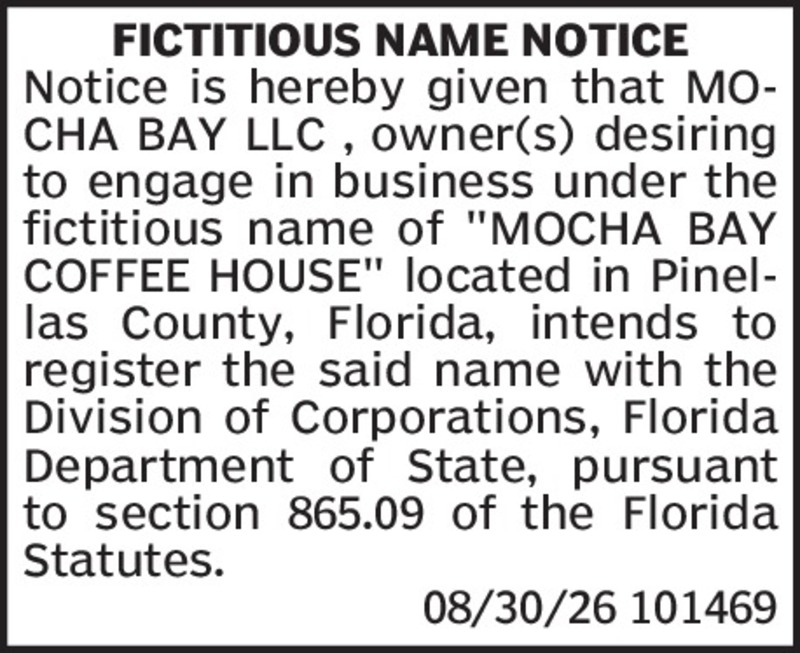 FICTITIOUS NAME NOTICE

Notice is hereby given that MOCHA BAY LLC , owner(s) desiring to engage in business under the fictitious name of "MOCHA BAY COFFEE HOUSE" located in Pinellas County, Florida, intends to register the said name with the Division of Corporations, Florida Department of State, pursuant to section 865.09 of the Florida Statutes.

08/30/26 101469